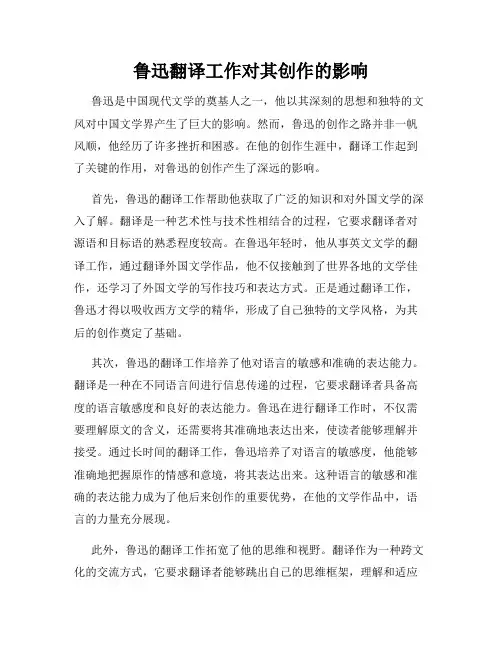 鲁迅翻译工作对其创作的影响

鲁迅是中国现代文学的奠基人之一，他以其深刻的思想和独特的文风对中国文学界产生了巨大的影响。然而，鲁迅的创作之路并非一帆风顺，他经历了许多挫折和困惑。在他的创作生涯中，翻译工作起到了关键的作用，对鲁迅的创作产生了深远的影响。

首先，鲁迅的翻译工作帮助他获取了广泛的知识和对外国文学的深入了解。翻译是一种艺术性与技术性相结合的过程，它要求翻译者对源语和目标语的熟悉程度较高。在鲁迅年轻时，他从事英文文学的翻译工作，通过翻译外国文学作品，他不仅接触到了世界各地的文学佳作，还学习了外国文学的写作技巧和表达方式。正是通过翻译工作，鲁迅才得以吸收西方文学的精华，形成了自己独特的文学风格，为其后的创作奠定了基础。

其次，鲁迅的翻译工作培养了他对语言的敏感和准确的表达能力。翻译是一种在不同语言间进行信息传递的过程，它要求翻译者具备高度的语言敏感度和良好的表达能力。鲁迅在进行翻译工作时，不仅需要理解原文的含义，还需要将其准确地表达出来，使读者能够理解并接受。通过长时间的翻译工作，鲁迅培养了对语言的敏感度，他能够准确地把握原作的情感和意境，将其表达出来。这种语言的敏感和准确的表达能力成为了他后来创作的重要优势，在他的文学作品中，语言的力量充分展现。

此外，鲁迅的翻译工作拓宽了他的思维和视野。翻译作为一种跨文化的交流方式，它要求翻译者能够跳出自己的思维框架，理解和适应